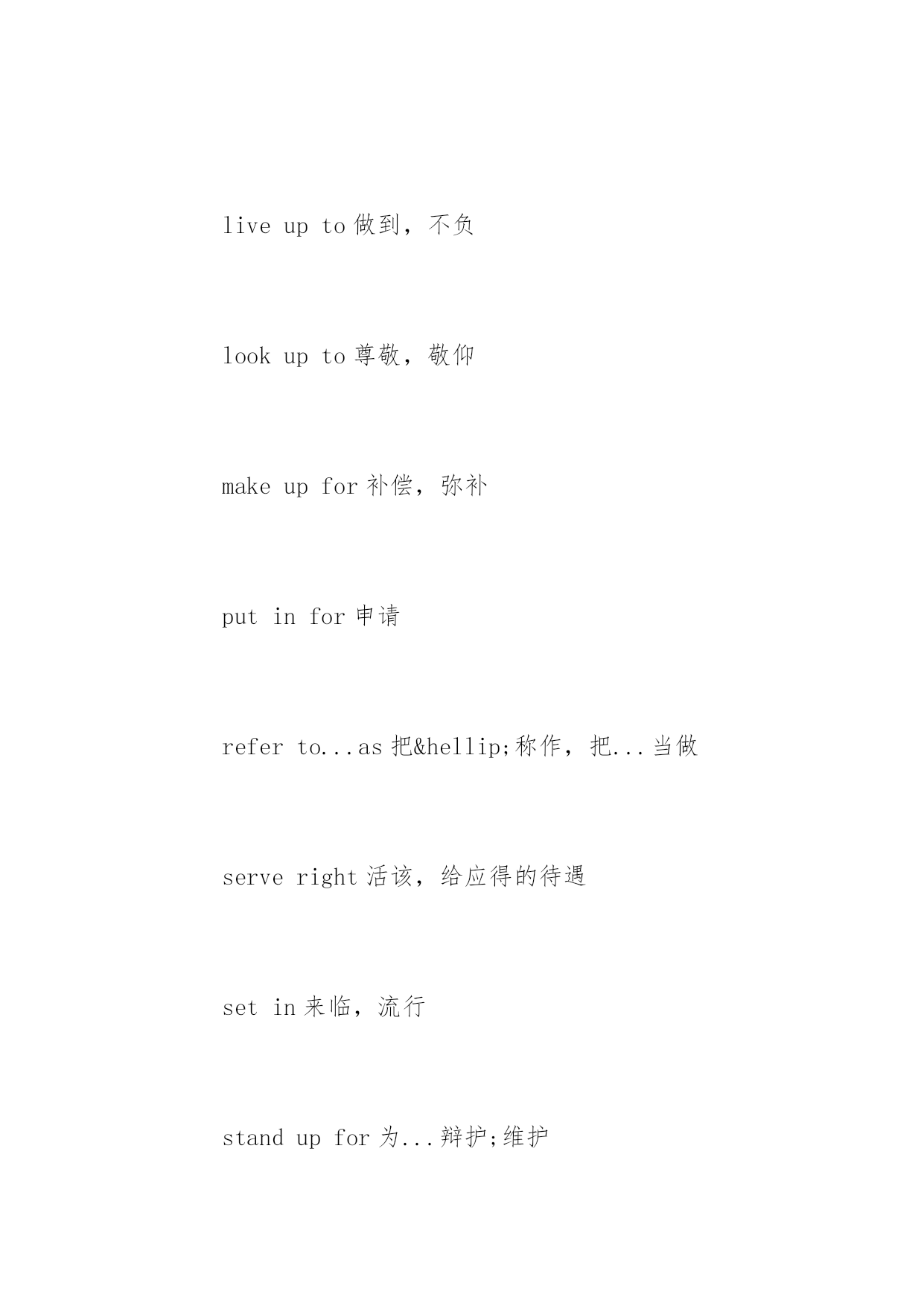 live up to 做到，不负

look up to 尊敬，敬仰

make up for 补偿，弥补

put in for 申请

refer to...as 把&hellip;称作，把...当做

serve right 活该，给应得的待遇

set in 来临，流行

stand up for 为...辩护;维护